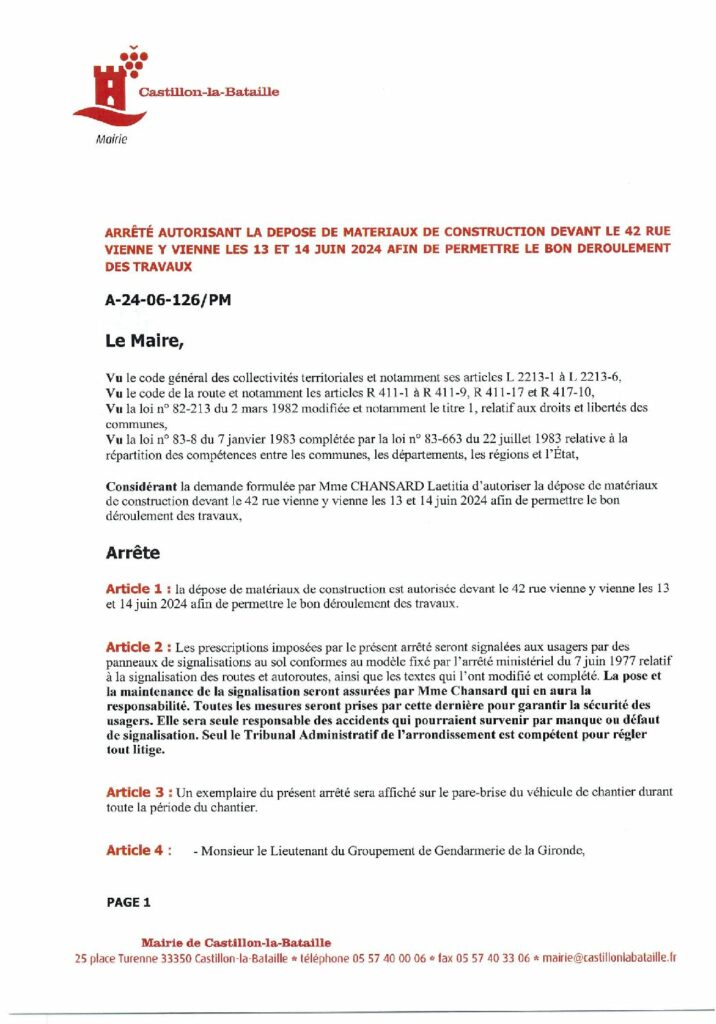 Castillon-la-Bataille
Mairie

ARRÊTÉ AUTORISANT LA DEPOSE DE MATERIAUX DE CONSTRUCTION DEVANT LE 42 RUE VIENNE Y VIENNE LES 13 ET 14 JUIN 2024 AFIN DE PERMETTRE LE BON DEROULEMENT DES TRAVAUX

A-24-06-126/PM

Le Maire,

Vu le code général des collectivités territoriales et notamment ses articles L 2213-1 à L 2213-6,
Vu le code de la route et notamment les articles R 411-1 à R 411-9, R 411-17 et R 417-10,
Vu la loi n° 82-213 du 2 mars 1982 modifiée et notamment le titre 1, relatif aux droits et libertés des communes,
Vu la loi n° 83-8 du 7 janvier 1983 complétée par la loi n° 83-663 du 22 juillet 1983 relative à la répartition des compétences entre les communes, les départements, les régions et l'État,

Considérant la demande formulée par Mme CHANSARD Laetitia d'autoriser la dépose de matériaux de construction devant le 42 rue vienne y vienne les 13 et 14 juin 2024 afin de permettre le bon déroulement des travaux,

Arrête

Article 1 : la dépose de matériaux de construction est autorisée devant le 42 rue vienne y vienne les 13 et 14 juin 2024 afin de permettre le bon déroulement des travaux.

Article 2 : Les prescriptions imposées par le présent arrêté seront signalées aux usagers par des panneaux de signalisations au sol conformes au modèle fixé par l'arrêté ministériel du 7 juin 1977 relatif à la signalisation des routes et autoroutes, ainsi que les textes qui l'ont modifié et complété. La pose et la maintenance de la signalisation seront assurées par Mme Chansard qui en aura la responsabilité. Toutes les mesures seront prises par cette dernière pour garantir la sécurité des usagers. Elle sera seule responsable des accidents qui pourraient survenir par manque ou défaut de signalisation. Seul le Tribunal Administratif de l'arrondissement est compétent pour régler tout litige.

Article 3 : Un exemplaire du présent arrêté sera affiché sur le pare-brise du véhicule de chantier durant toute la période du chantier.

Article 4 : - Monsieur le Lieutenant du Groupement de Gendarmerie de la Gironde,

PAGE 1

Mairie de Castillon-la-Bataille
25 place Turenne 33350 Castillon-la-Bataille * téléphone 05 57 40 00 06 * fax 05 57 40 33 06 * mairie@castillonlabataille.fr